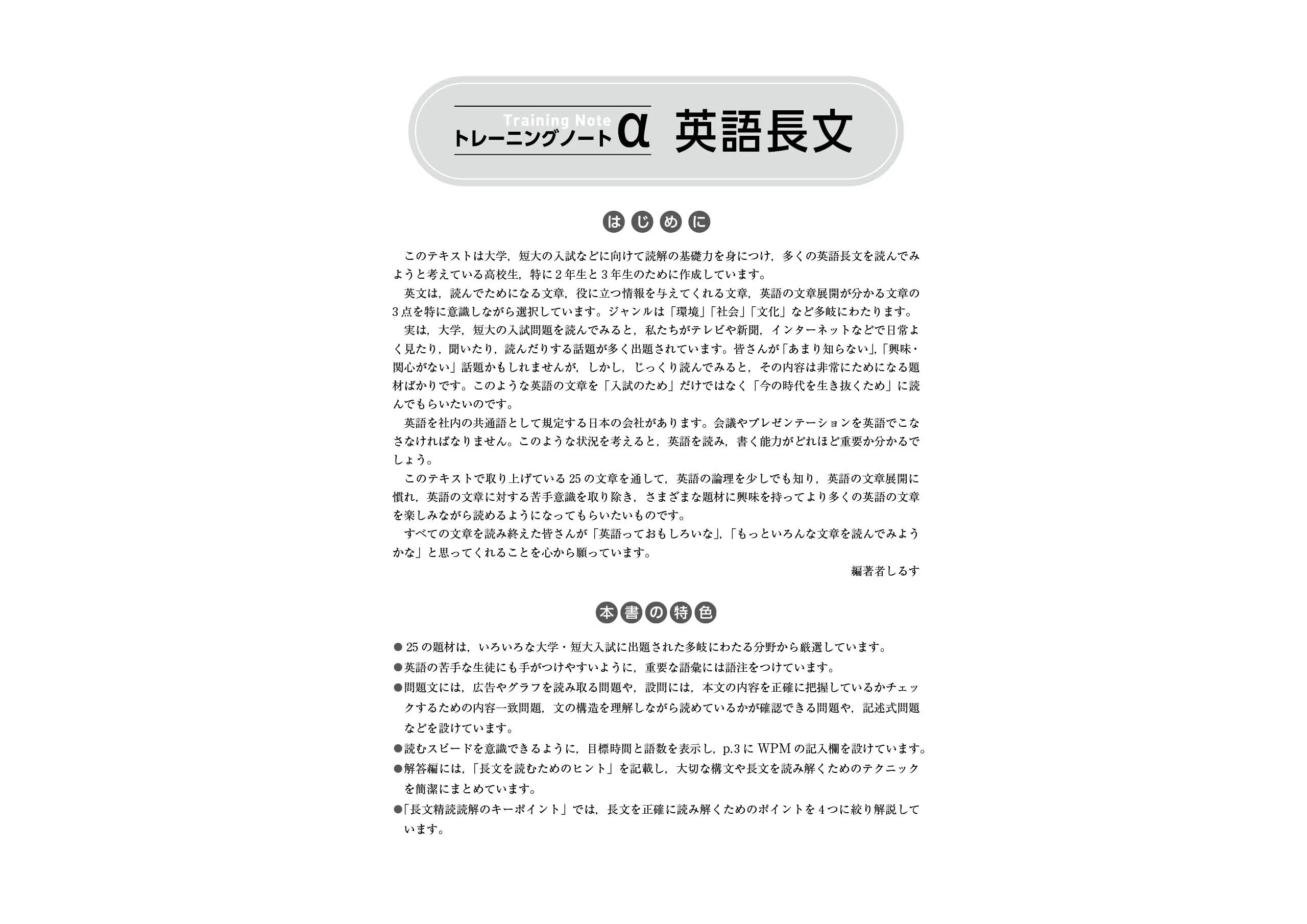 Training Note
トレーニングノートα 英語長文

はじめに

このテキストは大学，短大の入試などに向けて読解の基礎力を身につけ，多くの英語長文を読んでみようと考えている高校生，特に２年生と３年生のために作成しています。

英文は，読んでためになる文章，役に立つ情報を与えてくれる文章，英語の文章展開が分かる文章の３点を特に意識しながら選択しています。ジャンルは「環境」「社会」「文化」など多岐にわたります。

実は，大学，短大の入試問題を読んでみると，私たちがテレビや新聞，インターネットなどで日常よく見たり，聞いたり，読んだりする話題が多く出題されています。皆さんが「あまり知らない」，「興味・関心がない」話題かもしれませんが，しかし，じっくり読んでみると，その内容は非常にためになる題材ばかりです。このような英語の文章を「入試のため」だけではなく「今の時代を生き抜くため」に読んでもらいたいのです。

英語を社内の共通語として規定する日本の会社があります。会議やプレゼンテーションを英語でこなさなければなりません。このような状況を考えると，英語を読み，書く能力がどれほど重要か分かるでしょう。

このテキストで取り上げている25の文章を通して，英語の論理を少しでも知り，英語の文章展開に慣れ，英語の文章に対する苦手意識を取り除き，さまざまな題材に興味を持ってより多くの英語の文章を楽しみながら読めるようになってもらいたいものです。

すべての文章を読み終えた皆さんが「英語っておもしろいな」，「もっといろんな文章を読んでみようかな」と思ってくれることを心から願っています。

編著者しるす

本書の特色

●25の題材は，いろいろな大学・短大入試に出題された多岐にわたる分野から厳選しています。
●英語の苦手な生徒にも手がつけやすいように，重要な語彙には語注をつけています。
●問題文には，広告やグラフを読み取る問題や，設問には，本文の内容を正確に把握しているかチェックするための内容一致問題，文の構造を理解しながら読めているかが確認できる問題や，記述式問題などを設けています。
●読むスピードを意識できるように，目標時間と語数を表示し，p.3にWPMの記入欄を設けています。
●解答編には，「長文を読むためのヒント」を記載し，大切な構文や長文を読み解くためのテクニックを簡潔にまとめています。
●「長文精読読解のキーポイント」では，長文を正確に読み解くためのポイントを４つに絞り解説しています。